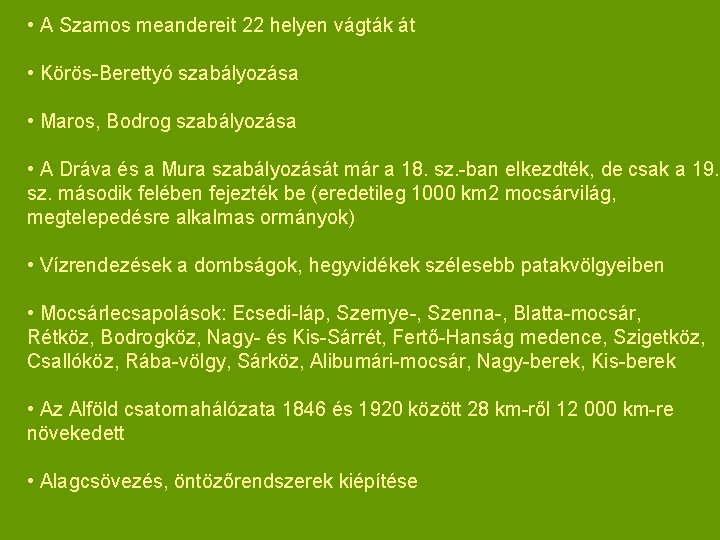 • A Szamos meandereit 22 helyen vágták át

• Körös-Berettyó szabályozása

• Maros, Bodrog szabályozása

• A Dráva és a Mura szabályozását már a 18. sz.-ban elkezdték, de csak a 19. sz. második felében fejezték be (eredetileg 1000 km2 mocsárvilág, megtelepedésre alkalmas ormányok)

• Vízrendezések a dombságok, hegyvidékek szélesebb patakvölgyeiben

• Mocsárlecsapolások: Ecsedi-láp, Szernye-, Szenna-, Blatta-mocsár, Rétköz, Bodrogköz, Nagy- és Kis-Sárrét, Fertő-Hanság medence, Szigetköz, Csallóköz, Rába-völgy, Sárköz, Alibumári-mocsár, Nagy-berek, Kis-berek

• Az Alföld csatornahálózata 1846 és 1920 között 28 km-ről 12 000 km-re növekedett

• Alagcsövezés, öntözőrendszerek kiépítése